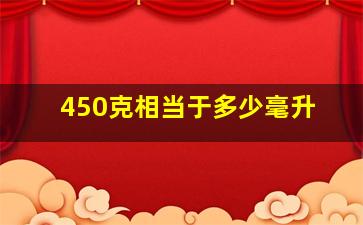 450克相当于多少毫升